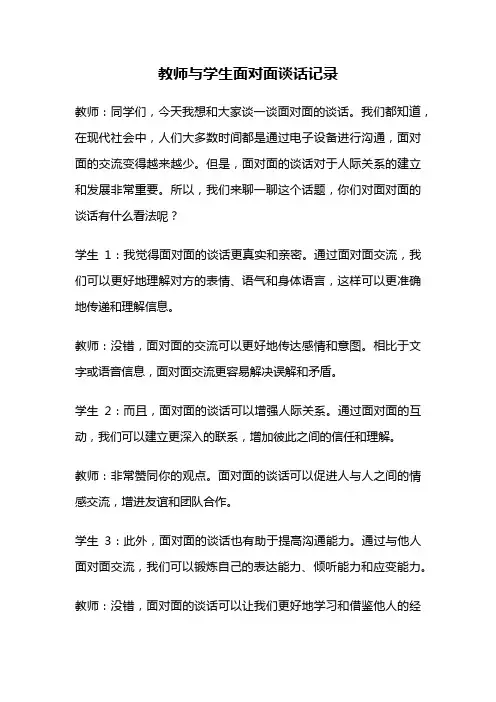 教师与学生面对面谈话记录

教师：同学们，今天我想和大家谈一谈面对面的谈话。我们都知道，在现代社会中，人们大多数时间都是通过电子设备进行沟通，面对面的交流变得越来越少。但是，面对面的谈话对于人际关系的建立和发展非常重要。所以，我们来聊一聊这个话题，你们对面对面的谈话有什么看法呢？

学生 1：我觉得面对面的谈话更真实和亲密。通过面对面交流，我们可以更好地理解对方的表情、语气和身体语言，这样可以更准确地传递和理解信息。

教师：没错，面对面的交流可以更好地传达感情和意图。相比于文字或语音信息，面对面交流更容易解决误解和矛盾。

学生 2：而且，面对面的谈话可以增强人际关系。通过面对面的互动，我们可以建立更深入的联系，增加彼此之间的信任和理解。

教师：非常赞同你的观点。面对面的谈话可以促进人与人之间的情感交流，增进友谊和团队合作。

学生 3：此外，面对面的谈话也有助于提高沟通能力。通过与他人面对面交流，我们可以锻炼自己的表达能力、倾听能力和应变能力。

教师：没错，面对面的谈话可以让我们更好地学习和借鉴他人的经